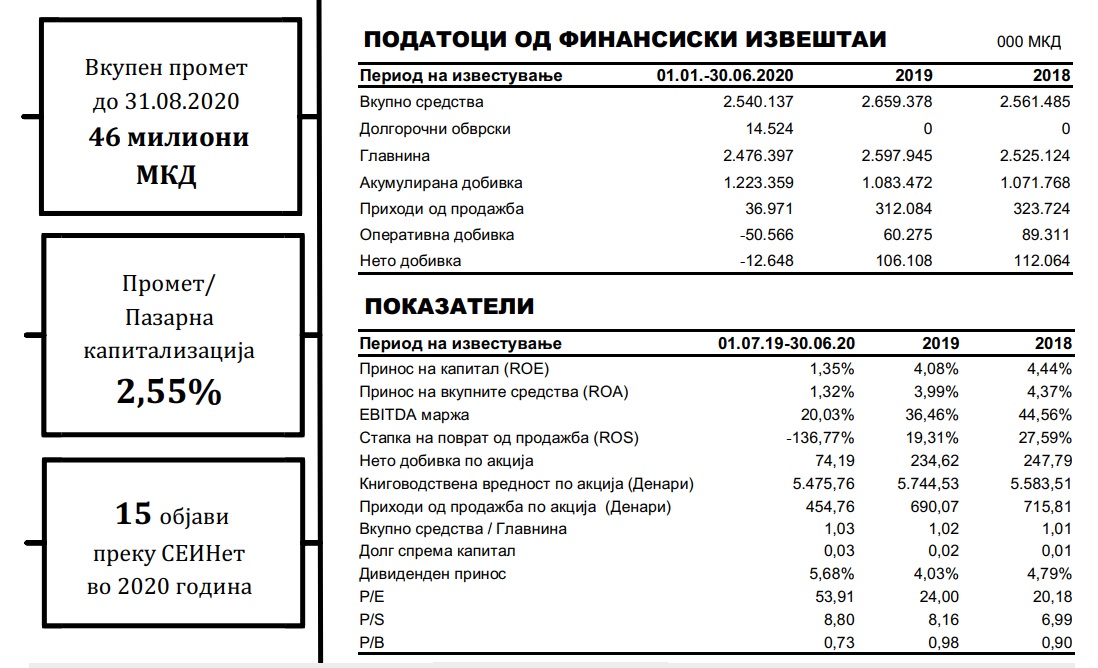 Вкупен промет до 31.08.2020
**46 милиони МКД**

Промет/ Пазарна капитализација
**2,55%**

**15** објави преку СЕИНет во 2020 година

**ПОДАТОЦИ ОД ФИНАНСИСКИ ИЗВЕШТАИ** 000 МКД

| Период на известување | 01.01.-30.06.2020 | 2019 | 2018 |
|---|---|---|---|
| Вкупно средства | 2.540.137 | 2.659.378 | 2.561.485 |
| Долгорочни обврски | 14.524 | 0 | 0 |
| Главнина | 2.476.397 | 2.597.945 | 2.525.124 |
| Акумулирана добивка | 1.223.359 | 1.083.472 | 1.071.768 |
| Приходи од продажба | 36.971 | 312.084 | 323.724 |
| Оперативна добивка | -50.566 | 60.275 | 89.311 |
| Нето добивка | -12.648 | 106.108 | 112.064 |

**ПОКАЗАТЕЛИ**

| Период на известување | 01.07.19-30.06.20 | 2019 | 2018 |
|---|---|---|---|
| Принос на капитал (ROE) | 1,35% | 4,08% | 4,44% |
| Принос на вкупните средства (ROA) | 1,32% | 3,99% | 4,37% |
| EBITDA маржа | 20,03% | 36,46% | 44,56% |
| Стапка на поврат од продажба (ROS) | -136,77% | 19,31% | 27,59% |
| Нето добивка по акција | 74,19 | 234,62 | 247,79 |
| Книговодствена вредност по акција (Денари) | 5.475,76 | 5.744,53 | 5.583,51 |
| Приходи од продажба по акција (Денари) | 454,76 | 690,07 | 715,81 |
| Вкупно средства / Главнина | 1,03 | 1,02 | 1,01 |
| Долг спрема капитал | 0,03 | 0,02 | 0,01 |
| Дивиденден принос | 5,68% | 4,03% | 4,79% |
| P/E | 53,91 | 24,00 | 20,18 |
| P/S | 8,80 | 8,16 | 6,99 |
| P/B | 0,73 | 0,98 | 0,90 |